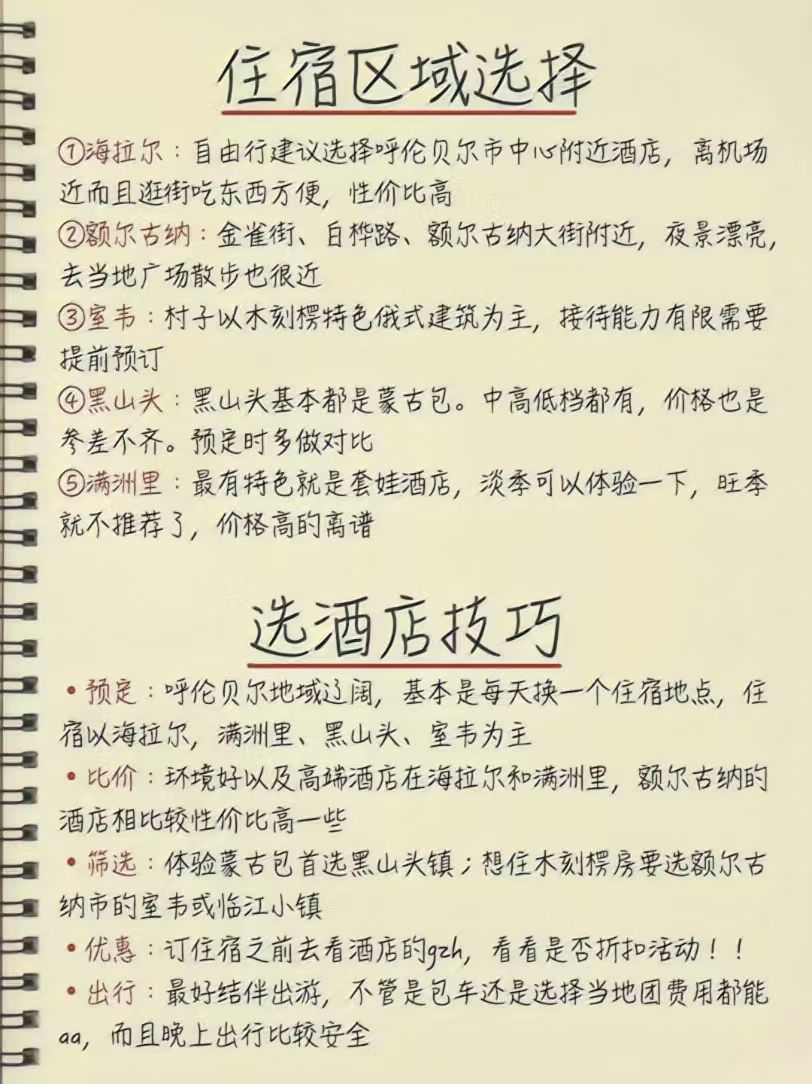 住宿区域选择

①海拉尔：自由行建议选择呼伦贝尔市中心附近酒店，离机场近而且逛街吃东西方便，性价比高
②额尔古纳：金雀街、白桦路、额尔古纳大街附近，夜景漂亮，去当地广场散步也很近
③室韦：村子以木刻楞特色俄式建筑为主，接待能力有限需要提前预订
④黑山头：黑山头基本都是蒙古包。中高低档都有，价格也是参差不齐。预定时多做对比
⑤满洲里：最有特色就是套娃酒店，淡季可以体验一下，旺季就不推荐了，价格高的离谱

选酒店技巧

• 预定：呼伦贝尔地域辽阔，基本是每天换一个住宿地点，住宿以海拉尔，满洲里、黑山头、室韦为主
• 比价：环境好以及高端酒店在海拉尔和满洲里，额尔古纳的酒店相比较性价比高一些
• 筛选：体验蒙古包首选黑山头镇；想住木刻楞房要选额尔古纳市的室韦或临江小镇
• 优惠：订住宿之前去看酒店的gzh，看看是否折扣活动！！
• 出行：最好结伴出游，不管是包车还是选择当地团费用都能aa，而且晚上出行比较安全